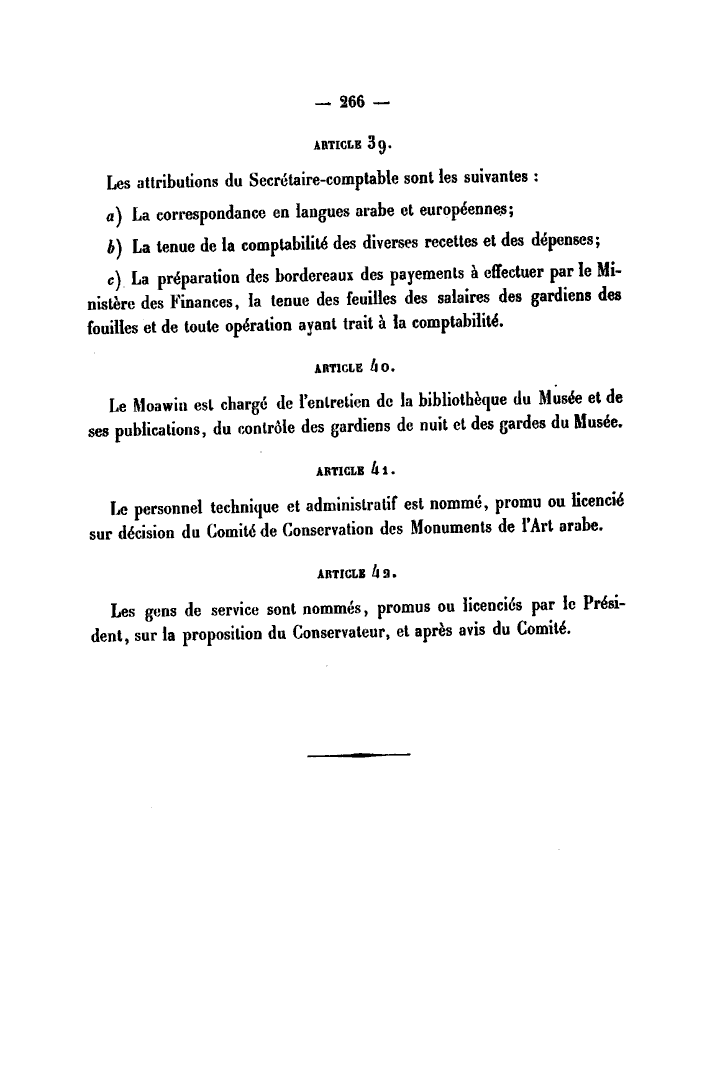 — 266 —

ARTICLE 39.

Les attributions du Secrétaire-comptable sont les suivantes :

a) La correspondance en langues arabe et européennes;

b) La tenue de la comptabilité des diverses recettes et des dépenses;

c) La préparation des bordereaux des payements à effectuer par le Ministère des Finances, la tenue des feuilles des salaires des gardiens des fouilles et de toute opération ayant trait à la comptabilité.

ARTICLE 40.

Le Moawin est chargé de l'entretien de la bibliothèque du Musée et de ses publications, du contrôle des gardiens de nuit et des gardes du Musée.

ARTICLE 41.

Le personnel technique et administratif est nommé, promu ou licencié sur décision du Comité de Conservation des Monuments de l'Art arabe.

ARTICLE 42.

Les gens de service sont nommés, promus ou licenciés par le Président, sur la proposition du Conservateur, et après avis du Comité.